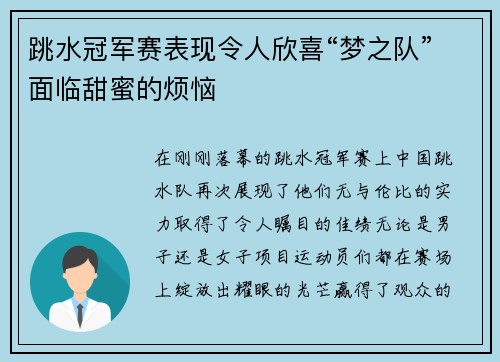 跳水冠军赛表现令人欣喜“梦之队”面临甜蜜的烦恼

在刚刚落幕的跳水冠军赛上中国跳水队再次展现了他们无与伦比的实力取得了令人瞩目的佳绩无论是男子还是女子项目运动员们都在赛场上绽放出耀眼的光芒赢得了观众的